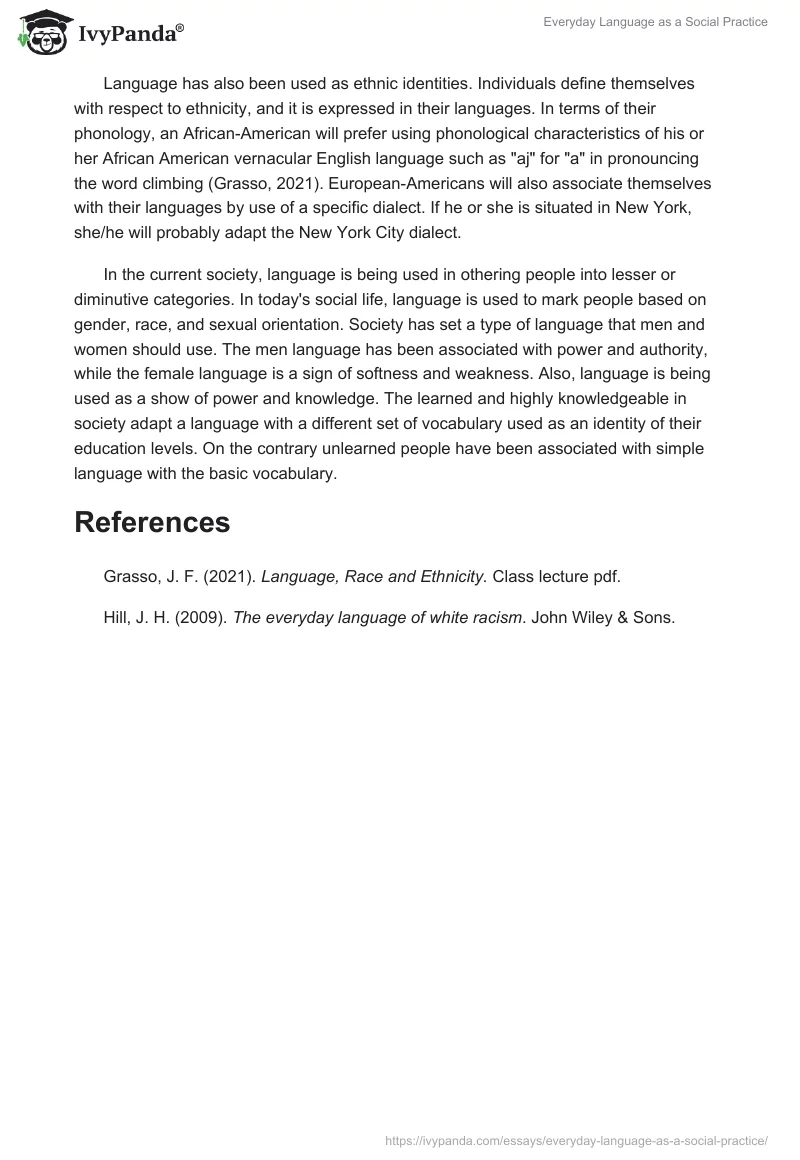 IvyPanda®

Everyday Language as a Social Practice

Language has also been used as ethnic identities. Individuals define themselves with respect to ethnicity, and it is expressed in their languages. In terms of their phonology, an African-American will prefer using phonological characteristics of his or her African American vernacular English language such as "aj" for "a" in pronouncing the word climbing (Grasso, 2021). European-Americans will also associate themselves with their languages by use of a specific dialect. If he or she is situated in New York, she/he will probably adapt the New York City dialect.

In the current society, language is being used in othering people into lesser or diminutive categories. In today's social life, language is used to mark people based on gender, race, and sexual orientation. Society has set a type of language that men and women should use. The men language has been associated with power and authority, while the female language is a sign of softness and weakness. Also, language is being used as a show of power and knowledge. The learned and highly knowledgeable in society adapt a language with a different set of vocabulary used as an identity of their education levels. On the contrary unlearned people have been associated with simple language with the basic vocabulary.

References

Grasso, J. F. (2021). Language, Race and Ethnicity. Class lecture pdf.

Hill, J. H. (2009). The everyday language of white racism. John Wiley & Sons.

https://ivypanda.com/essays/everyday-language-as-a-social-practice/